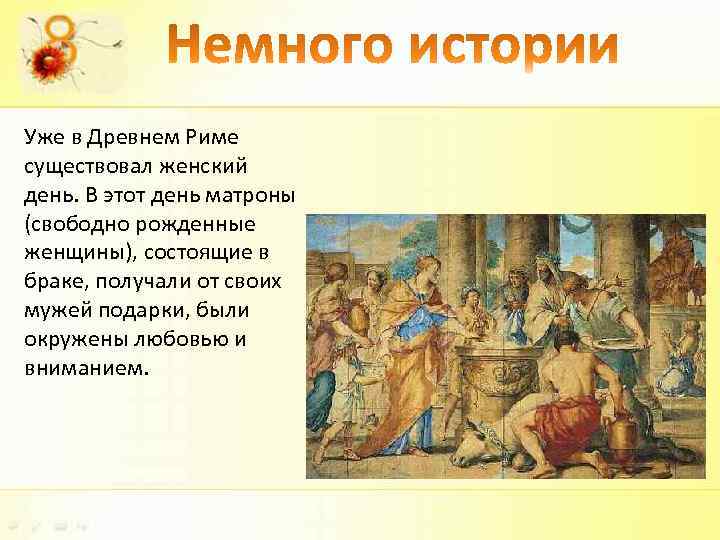 8

Немного истории

Уже в Древнем Риме существовал женский день. В этот день матроны (свободно рожденные женщины), состоящие в браке, получали от своих мужей подарки, были окружены любовью и вниманием.